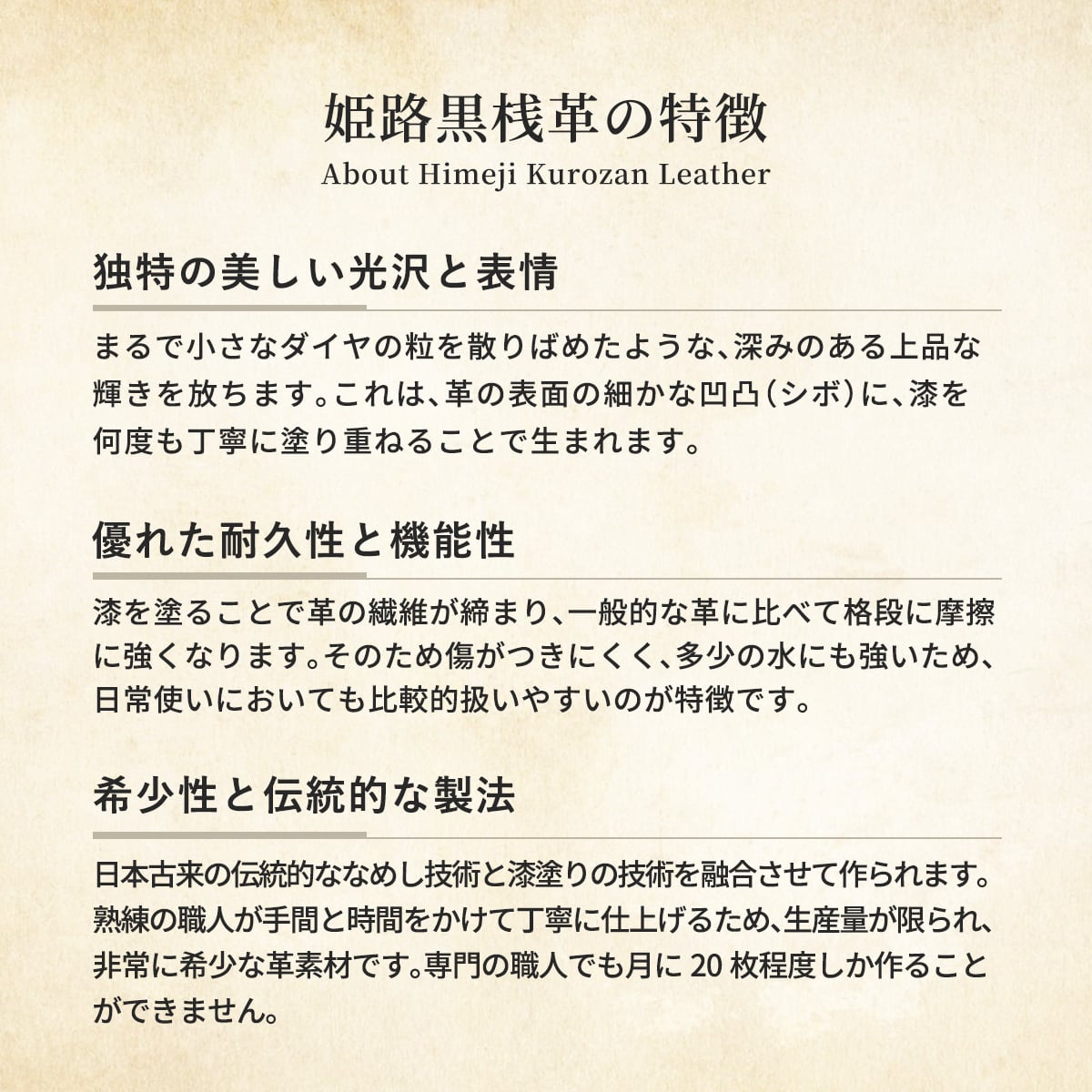 姫路黒桟革の特徴
About Himeji Kurozan Leather

独特の美しい光沢と表情

まるで小さなダイヤの粒を散りばめたような、深みのある上品な輝きを放ちます。これは、革の表面の細かな凹凸（シボ）に、漆を何度も丁寧に塗り重ねることで生まれます。

優れた耐久性と機能性

漆を塗ることで革の繊維が締まり、一般的な革に比べて格段に摩擦に強くなります。そのため傷がつきにくく、多少の水にも強いため、日常使いにおいても比較的扱いやすいのが特徴です。

希少性と伝統的な製法

日本古来の伝統的ななめし技術と漆塗りの技術を融合させて作られます。熟練の職人が手間と時間をかけて丁寧に仕上げるため、生産量が限られ、非常に希少な革素材です。専門の職人でも月に 20 枚程度しか作ることができません。